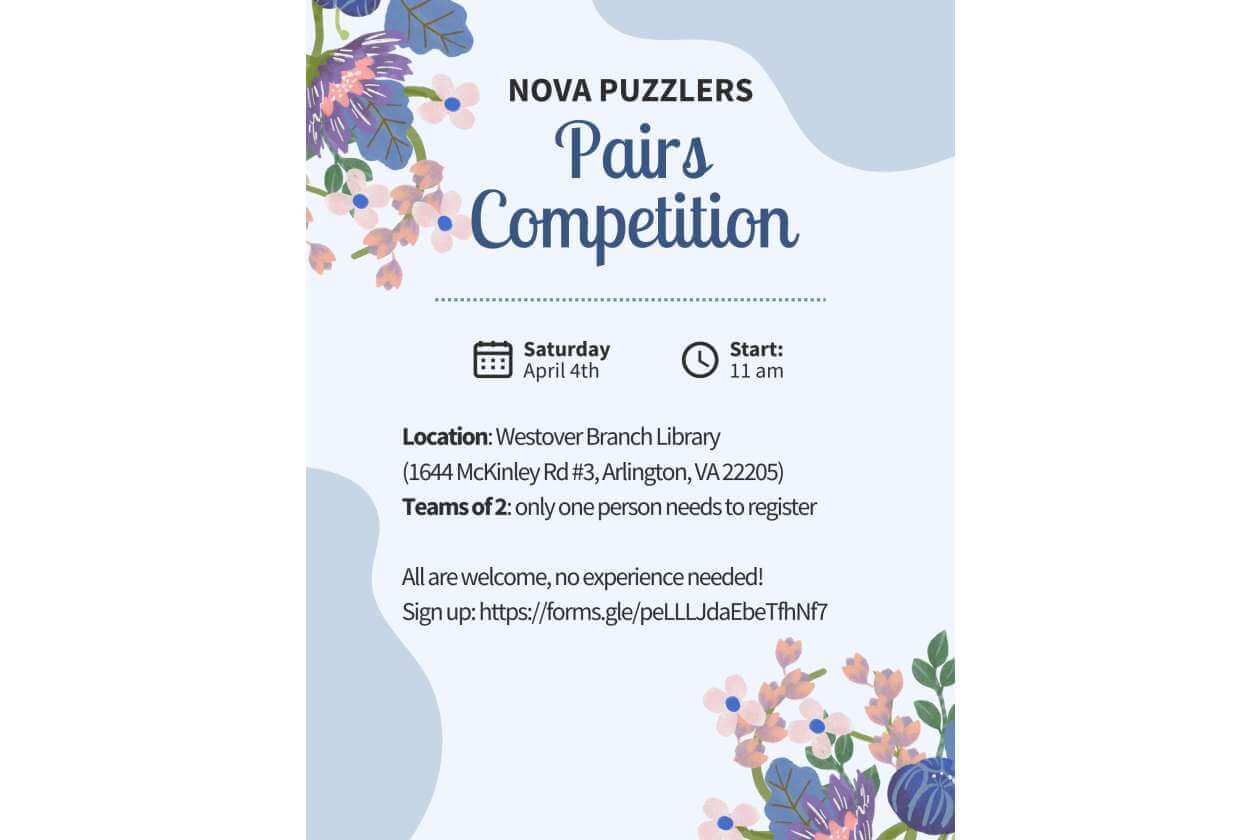 NOVA PUZZLERS

Pairs Competition

Saturday
April 4th

Start:
11 am

Location: Westover Branch Library
(1644 McKinley Rd #3, Arlington, VA 22205)
Teams of 2: only one person needs to register

All are welcome, no experience needed!
Sign up: https://forms.gle/peLLLJdaEbeTfhNf7